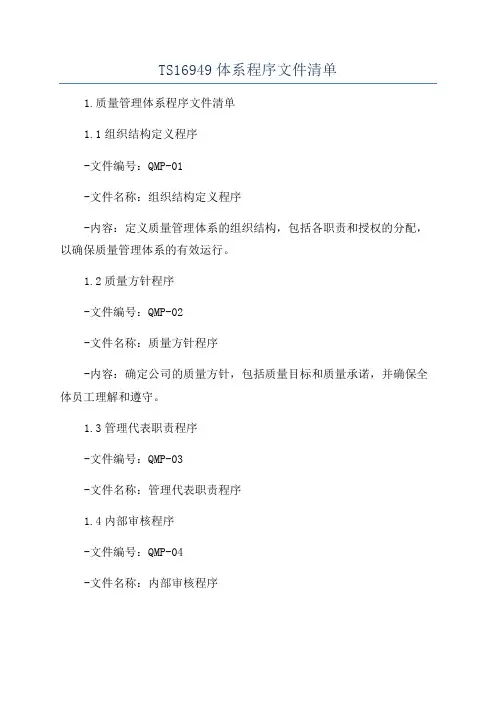 TS16949 体系程序文件清单

1.质量管理体系程序文件清单

1.1 组织结构定义程序

-文件编号：QMP-01

-文件名称：组织结构定义程序

-内容：定义质量管理体系的组织结构，包括各职责和授权的分配，以确保质量管理体系的有效运行。

1.2 质量方针程序

-文件编号：QMP-02

-文件名称：质量方针程序

-内容：确定公司的质量方针，包括质量目标和质量承诺，并确保全体员工理解和遵守。

1.3 管理代表职责程序

-文件编号：QMP-03

-文件名称：管理代表职责程序

1.4 内部审核程序

-文件编号：QMP-04

-文件名称：内部审核程序